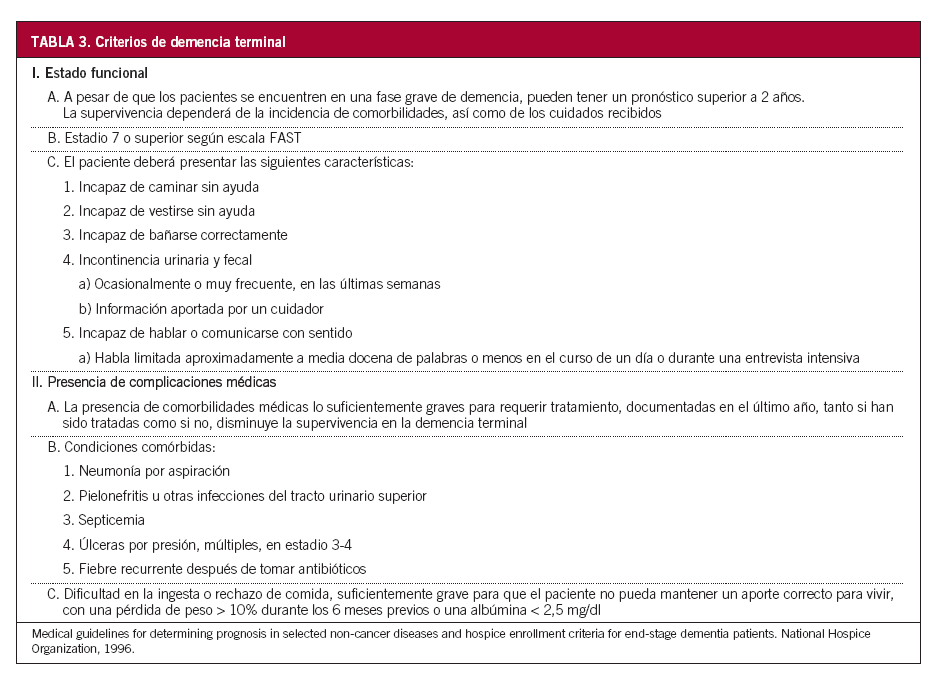 TABLA 3. Criterios de demencia terminal

I. Estado funcional

A. A pesar de que los pacientes se encuentren en una fase grave de demencia, pueden tener un pronóstico superior a 2 años. La supervivencia dependerá de la incidencia de comorbilidades, así como de los cuidados recibidos

B. Estadio 7 o superior según escala FAST

C. El paciente deberá presentar las siguientes características:

1. Incapaz de caminar sin ayuda

2. Incapaz de vestirse sin ayuda

3. Incapaz de bañarse correctamente

4. Incontinencia urinaria y fecal

a) Ocasionalmente o muy frecuente, en las últimas semanas

b) Información aportada por un cuidador

5. Incapaz de hablar o comunicarse con sentido

a) Habla limitada aproximadamente a media docena de palabras o menos en el curso de un día o durante una entrevista intensiva

II. Presencia de complicaciones médicas

A. La presencia de comorbilidades médicas lo suficientemente graves para requerir tratamiento, documentadas en el último año, tanto si han sido tratadas como si no, disminuye la supervivencia en la demencia terminal

B. Condiciones comórbidas:

1. Neumonía por aspiración

2. Pielonefritis u otras infecciones del tracto urinario superior

3. Septicemia

4. Úlceras por presión, múltiples, en estadio 3-4

5. Fiebre recurrente después de tomar antibióticos

C. Dificultad en la ingesta o rechazo de comida, suficientemente grave para que el paciente no pueda mantener un aporte correcto para vivir, con una pérdida de peso > 10% durante los 6 meses previos o una albúmina < 2,5 mg/dl

Medical guidelines for determining prognosis in selected non-cancer diseases and hospice enrollment criteria for end-stage dementia patients. National Hospice Organization, 1996.